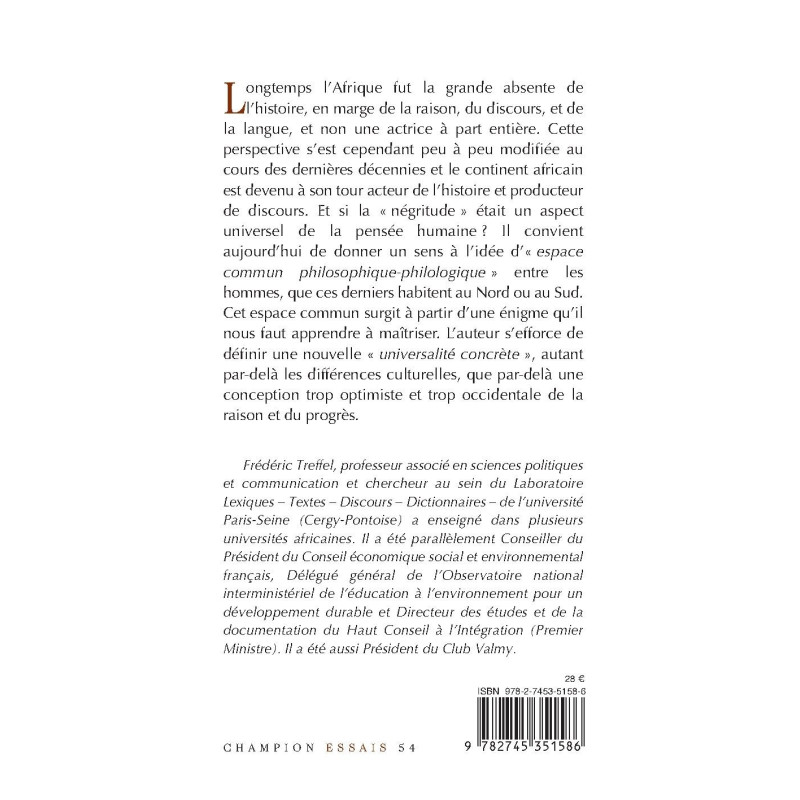 Longtemps l'Afrique fut la grande absente de l'histoire, en marge de la raison, du discours, et de la langue, et non une actrice à part entière. Cette perspective s'est cependant peu à peu modifiée au cours des dernières décennies et le continent africain est devenu à son tour acteur de l'histoire et producteur de discours. Et si la « négritude » était un aspect universel de la pensée humaine ? Il convient aujourd'hui de donner un sens à l'idée d'« espace commun philosophique-philologique » entre les hommes, que ces derniers habitent au Nord ou au Sud. Cet espace commun surgit à partir d'une énigme qu'il nous faut apprendre à maîtriser. L'auteur s'efforce de définir une nouvelle « universalité concrète », autant par-delà les différences culturelles, que par-delà une conception trop optimiste et trop occidentale de la raison et du progrès.

Frédéric Treffel, professeur associé en sciences politiques et communication et chercheur au sein du Laboratoire Lexiques – Textes – Discours – Dictionnaires – de l'université Paris-Seine (Cergy-Pontoise) a enseigné dans plusieurs universités africaines. Il a été parallèlement Conseiller du Président du Conseil économique social et environnemental français, Délégué général de l'Observatoire national interministériel de l'éducation à l'environnement pour un développement durable et Directeur des études et de la documentation du Haut Conseil à l'Intégration (Premier Ministre). Il a été aussi Président du Club Valmy.

28 €
ISBN 978-2-7453-5158-6

CHAMPION ESSAIS 54

9 782745 351586